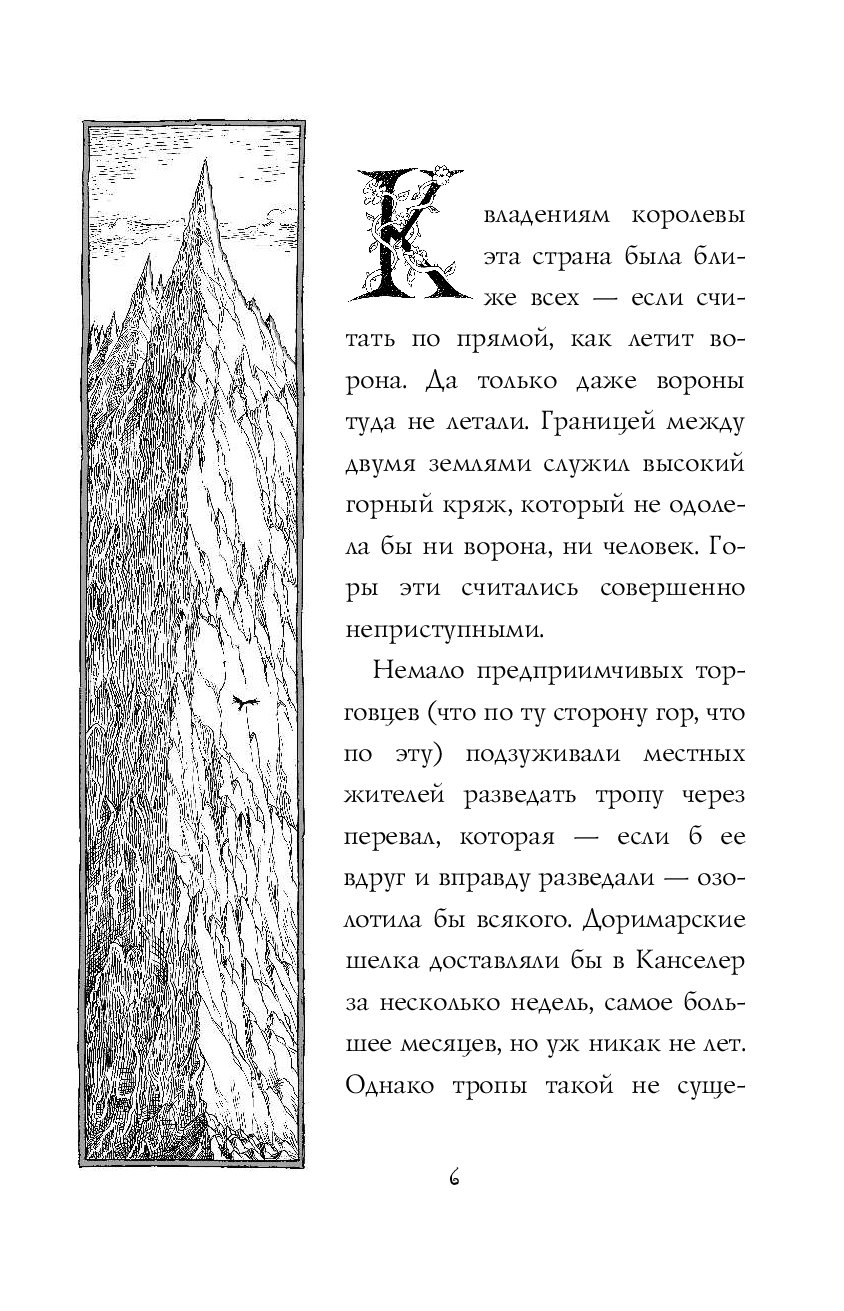 К владениям королевы эта страна была ближе всех — если считать по прямой, как летит ворона. Да только даже вороны туда не летали. Границей между двумя землями служил высокий горный кряж, который не одолела бы ни ворона, ни человек. Горы эти считались совершенно неприступными.

Немало предприимчивых торговцев (что по ту сторону гор, что по эту) подзуживали местных жителей разведать тропу через перевал, которая — если б ее вдруг и вправду разведали — озолотила бы всякого. Доримарские шелка доставляли бы в Канселер за несколько недель, самое большее месяцев, но уж никак не лет. Однако тропы такой не суще-

6